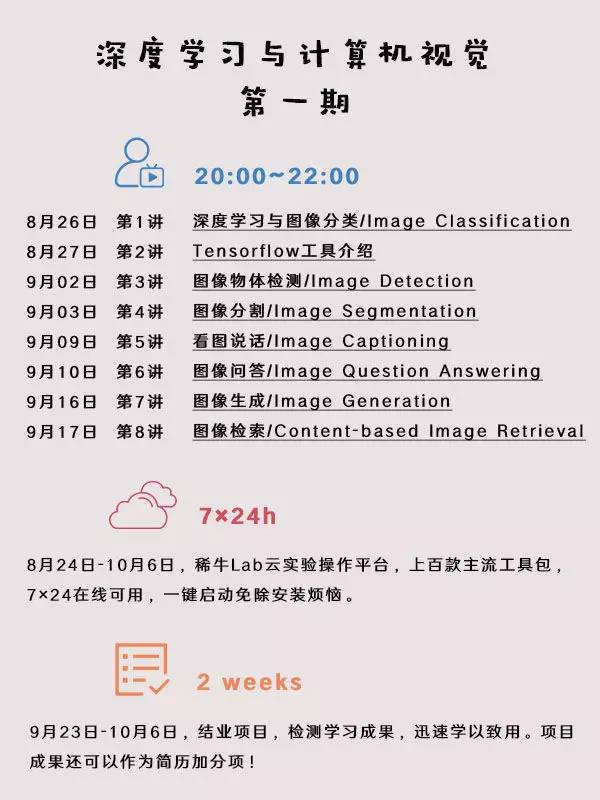 深度学习与计算机视觉
第一期

20:00~22:00

8月26日 第1讲 深度学习与图像分类/Image Classification
8月27日 第2讲 Tensorflow工具介绍
9月02日 第3讲 图像物体检测/Image Detection
9月03日 第4讲 图像分割/Image Segmentation
9月09日 第5讲 看图说话/Image Captioning
9月10日 第6讲 图像问答/Image Question Answering
9月16日 第7讲 图像生成/Image Generation
9月17日 第8讲 图像检索/Content-based Image Retrieval

7×24h

8月24日-10月6日，稀牛Lab云实验操作平台，上百款主流工具包，7×24在线可用，一键启动免除安装烦恼。

2 weeks

9月23日-10月6日，结业项目，检测学习成果，迅速学以致用。项目成果还可以作为简历加分项！